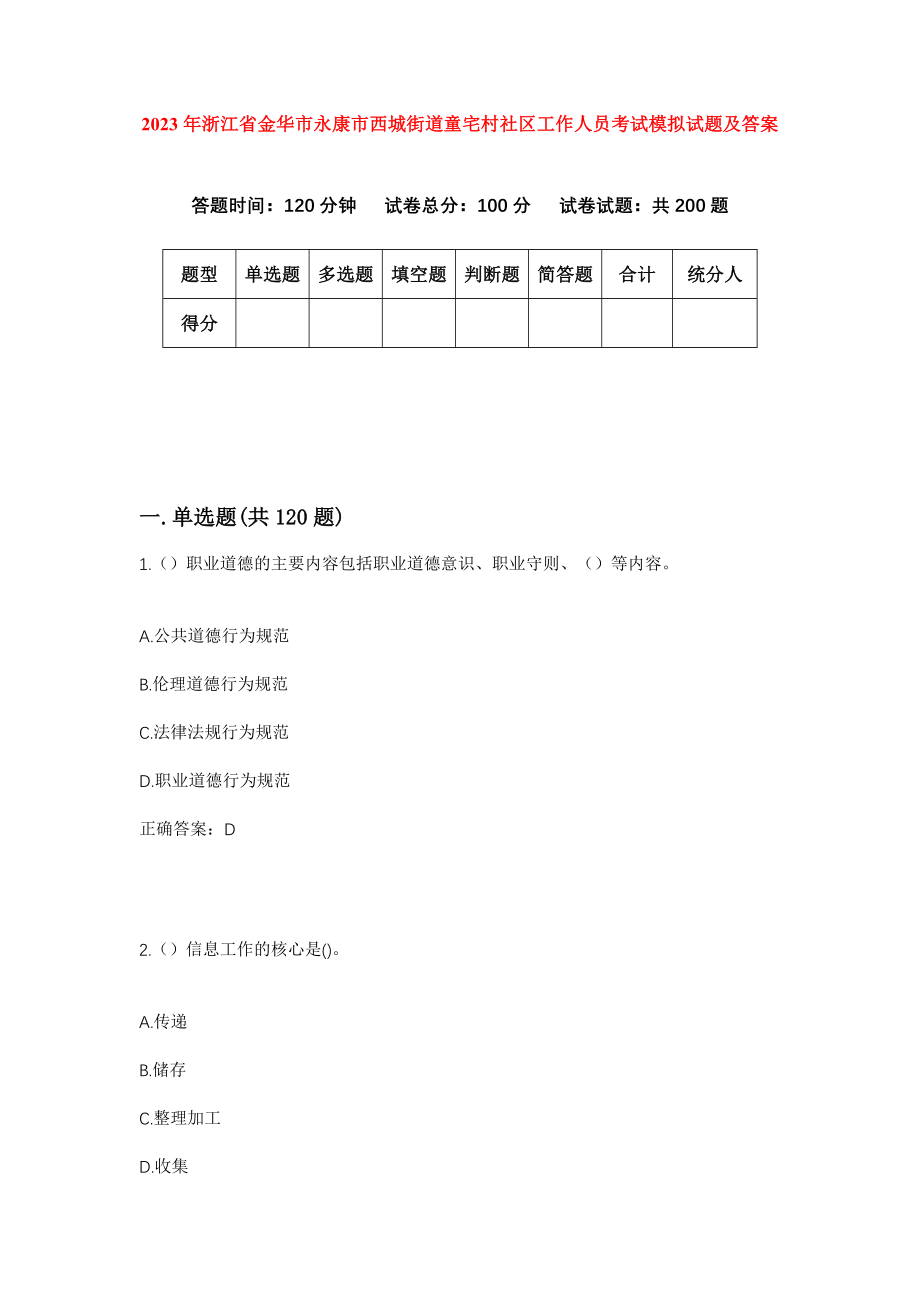 2023年浙江省金华市永康市西城街道童宅村社区工作人员考试模拟试题及答案

答题时间：120分钟 试卷总分：100分 试卷试题：共200题

| 题型 | 单选题 | 多选题 | 填空题 | 判断题 | 简答题 | 合计 | 统分人 |
|---|---|---|---|---|---|---|---|
| 得分 | | | | | | | |

一.单选题(共120题)

1.（）职业道德的主要内容包括职业道德意识、职业守则、（）等内容。

A.公共道德行为规范

B.伦理道德行为规范

C.法律法规行为规范

D.职业道德行为规范

正确答案：D

2.（）信息工作的核心是()。

A.传递

B.储存

C.整理加工

D.收集